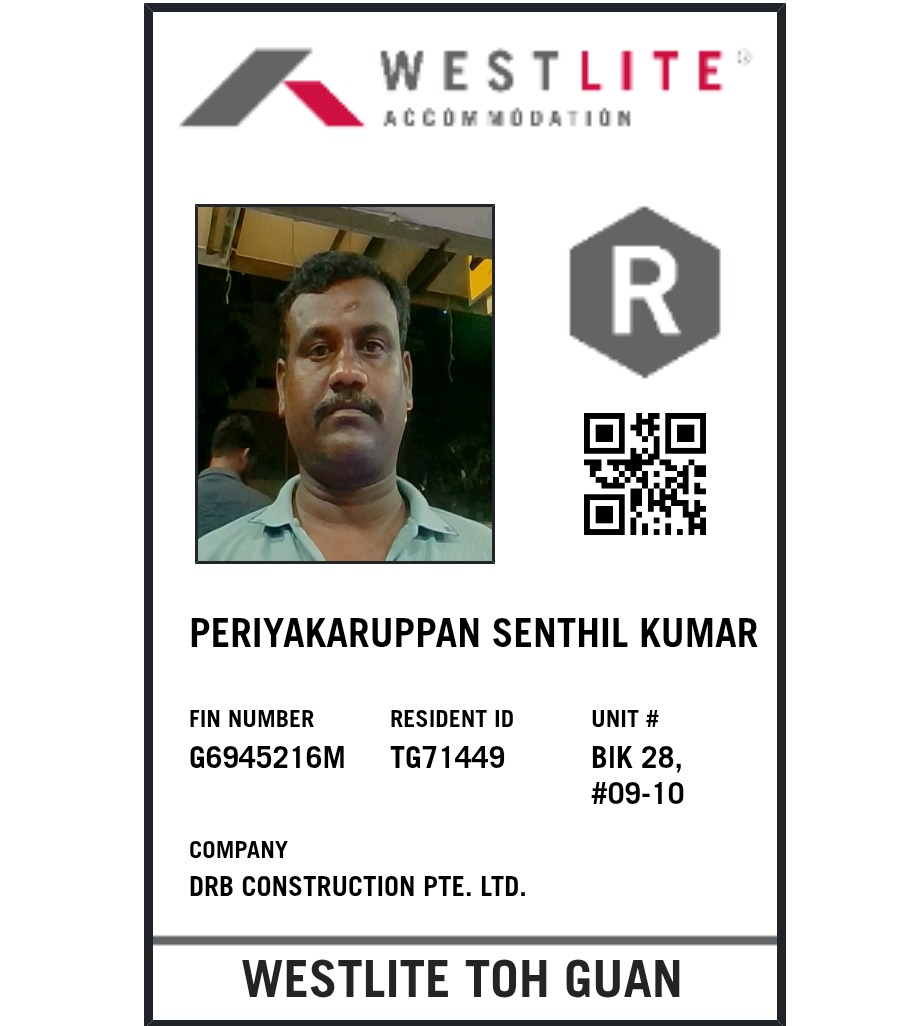 WESTLITE®
ACCOMMODATION

R

PERIYAKARUPPAN SENTHIL KUMAR

FIN NUMBER
G6945216M

RESIDENT ID
TG71449

UNIT #
BIK 28,
#09-10

COMPANY
DRB CONSTRUCTION PTE. LTD.

WESTLITE TOH GUAN